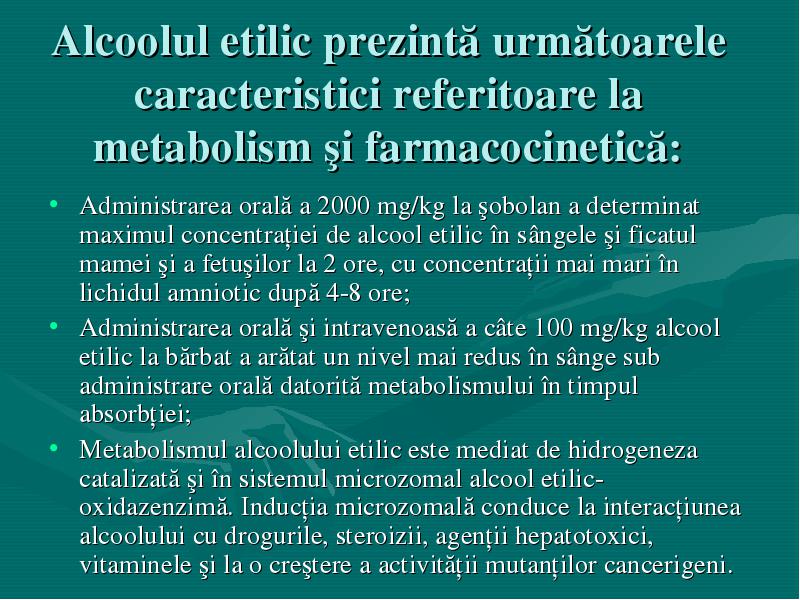 Alcoolul etilic prezintă următoarele caracteristici referitoare la metabolism şi farmacocinetică:

• Administrarea orală a 2000 mg/kg la şobolan a determinat maximul concentraţiei de alcool etilic în sângele şi ficatul mamei şi a fetuşilor la 2 ore, cu concentraţii mai mari în lichidul amniotic după 4-8 ore;
• Administrarea orală şi intravenoasă a câte 100 mg/kg alcool etilic la bărbat a arătat un nivel mai redus în sânge sub administrare orală datorită metabolismului în timpul absorbţiei;
• Metabolismul alcoolului etilic este mediat de hidrogeneza catalizată şi în sistemul microzomal alcool etilic-oxidazenzimă. Inducţia microzomală conduce la interacţiunea alcoolului cu drogurile, steroizii, agenţii hepatotoxici, vitaminele şi la o creştere a activităţii mutanţilor cancerigeni.